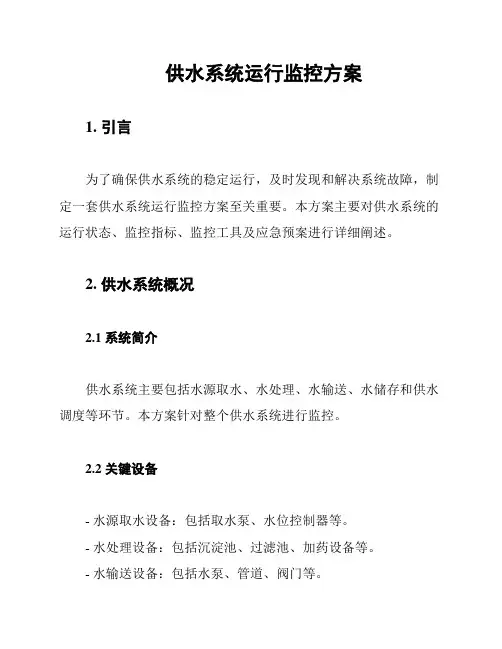 供水系统运行监控方案

1. 引言

为了确保供水系统的稳定运行，及时发现和解决系统故障，制定一套供水系统运行监控方案至关重要。本方案主要对供水系统的运行状态、监控指标、监控工具及应急预案进行详细阐述。

2. 供水系统概况

2.1 系统简介

供水系统主要包括水源取水、水处理、水输送、水储存和供水调度等环节。本方案针对整个供水系统进行监控。

2.2 关键设备

- 水源取水设备：包括取水泵、水位控制器等。
- 水处理设备：包括沉淀池、过滤池、加药设备等。
- 水输送设备：包括水泵、管道、阀门等。